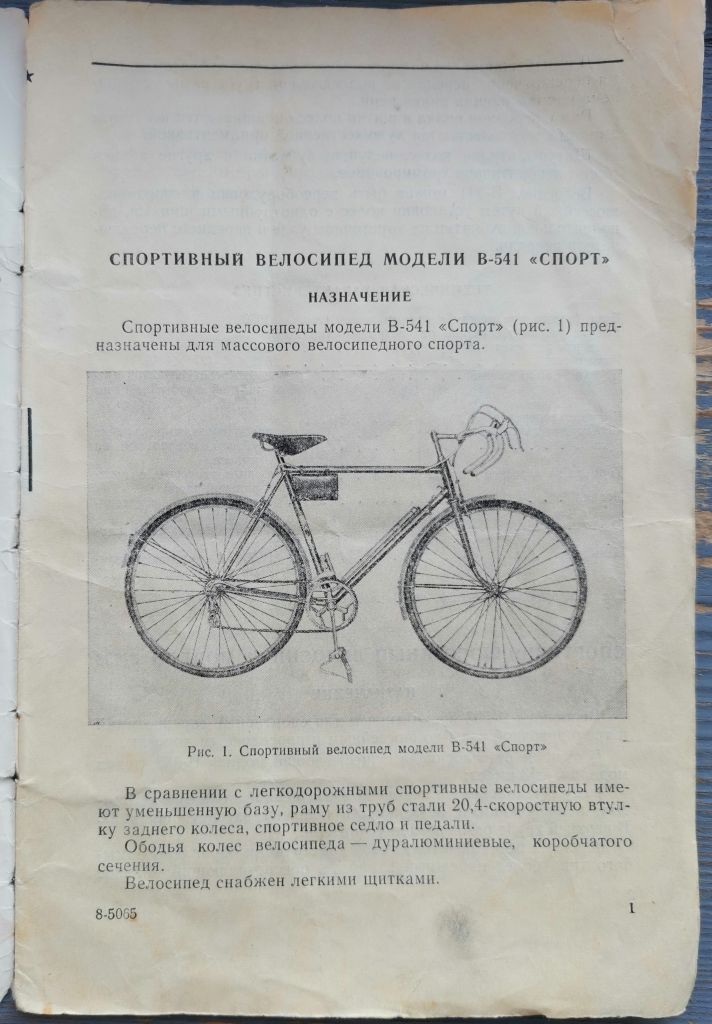 СПОРТИВНЫЙ ВЕЛОСИПЕД МОДЕЛИ В-541 «СПОРТ»

НАЗНАЧЕНИЕ

Спортивные велосипеды модели В-541 «Спорт» (рис. 1) предназначены для массового велосипедного спорта.

Рис. 1. Спортивный велосипед модели В-541 «Спорт»

В сравнении с легкодорожными спортивные велосипеды имеют уменьшенную базу, раму из труб стали 20,4-скоростную втулку заднего колеса, спортивное седло и педали.

Ободья колес велосипеда — дуралюминиевые, коробчатого сечения.

Велосипед снабжен легкими щитками.

8-5065

1